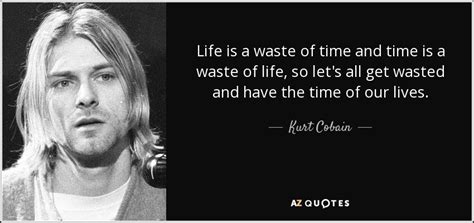 Life is a waste of time and time is a waste of life, so let's all get wasted and have the time of our lives.

— Kurt Cobain —

AZ QUOTES